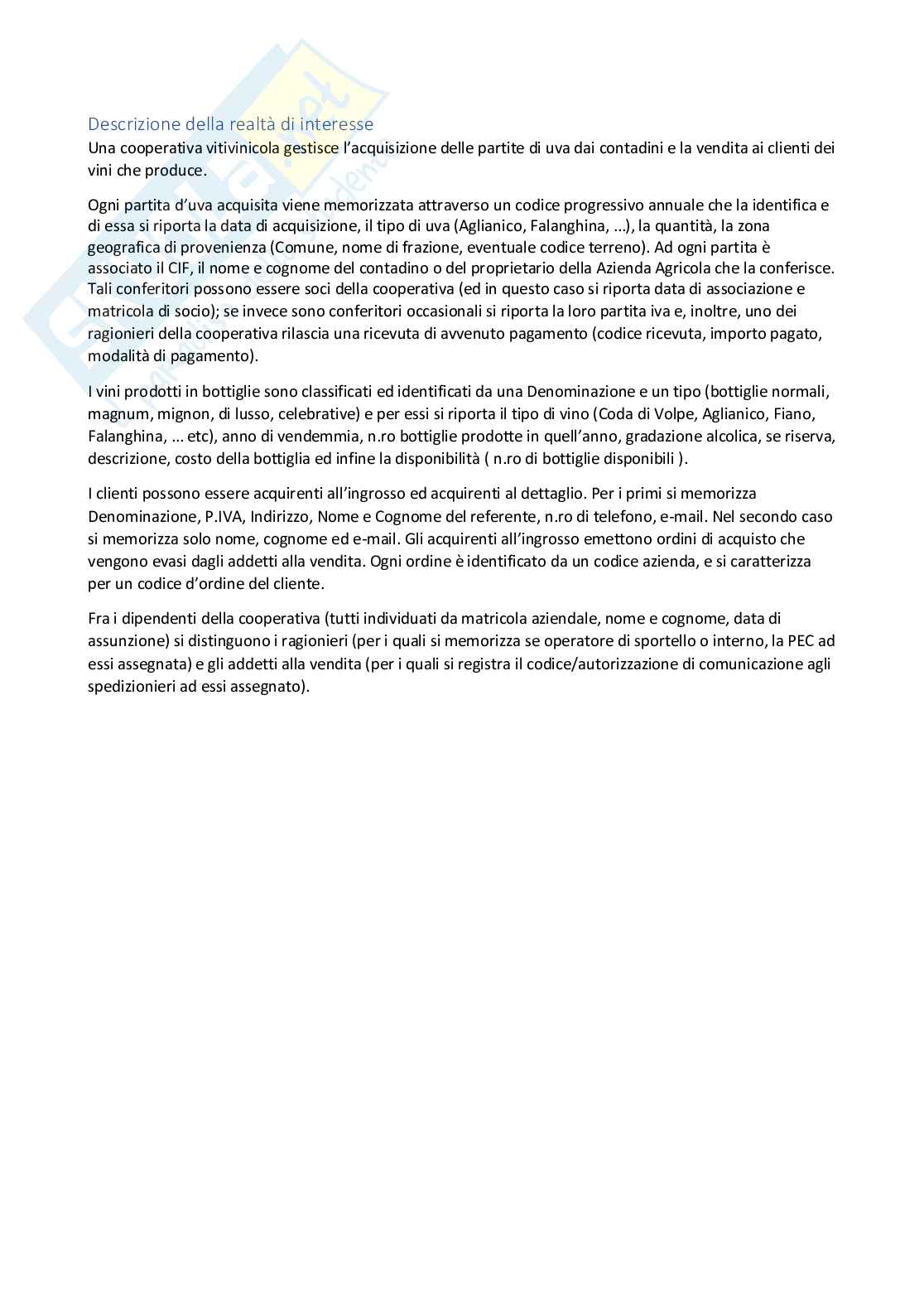 Descrizione della realtà di interesse
Una cooperativa vitivinicola gestisce l'acquisizione delle partite di uva dai contadini e la vendita ai clienti dei vini che produce.

Ogni partita d'uva acquisita viene memorizzata attraverso un codice progressivo annuale che la identifica e di essa si riporta la data di acquisizione, il tipo di uva (Aglianico, Falanghina, ...), la quantità, la zona geografica di provenienza (Comune, nome di frazione, eventuale codice terreno). Ad ogni partita è associato il CIF, il nome e cognome del contadino o del proprietario della Azienda Agricola che la conferisce. Tali conferitori possono essere soci della cooperativa (ed in questo caso si riporta data di associazione e matricola di socio); se invece sono conferitori occasionali si riporta la loro partita iva e, inoltre, uno dei ragionieri della cooperativa rilascia una ricevuta di avvenuto pagamento (codice ricevuta, importo pagato, modalità di pagamento).

I vini prodotti in bottiglie sono classificati ed identificati da una Denominazione e un tipo (bottiglie normali, magnum, mignon, di lusso, celebrative) e per essi si riporta il tipo di vino (Coda di Volpe, Aglianico, Fiano, Falanghina, ... etc), anno di vendemmia, n.ro bottiglie prodotte in quell'anno, gradazione alcolica, se riserva, descrizione, costo della bottiglia ed infine la disponibilità ( n.ro di bottiglie disponibili ).

I clienti possono essere acquirenti all'ingrosso ed acquirenti al dettaglio. Per i primi si memorizza Denominazione, P.IVA, Indirizzo, Nome e Cognome del referente, n.ro di telefono, e-mail. Nel secondo caso si memorizza solo nome, cognome ed e-mail. Gli acquirenti all'ingrosso emettono ordini di acquisto che vengono evasi dagli addetti alla vendita. Ogni ordine è identificato da un codice azienda, e si caratterizza per un codice d'ordine del cliente.

Fra i dipendenti della cooperativa (tutti individuati da matricola aziendale, nome e cognome, data di assunzione) si distinguono i ragionieri (per i quali si memorizza se operatore di sportello o interno, la PEC ad essi assegnata) e gli addetti alla vendita (per i quali si registra il codice/autorizzazione di comunicazione agli spedizionieri ad essi assegnato).